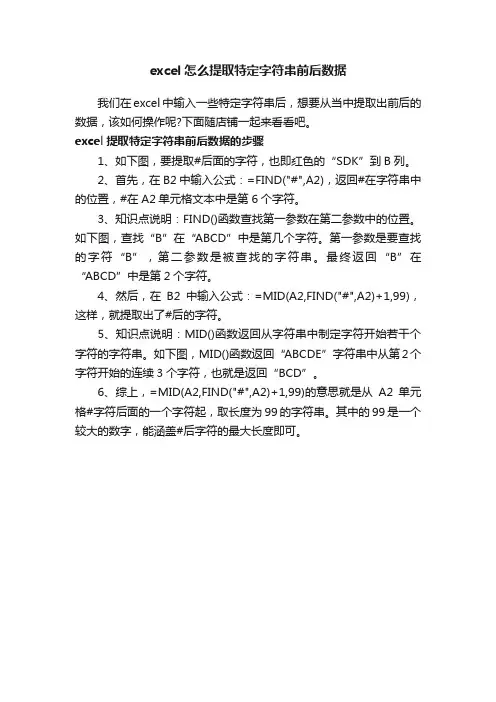 excel 怎么提取特定字符串前后数据

我们在 excel 中输入一些特定字符串后，想要从当中提取出前后的数据，该如何操作呢?下面随店铺一起来看看吧。

excel 提取特定字符串前后数据的步骤

1、如下图，要提取#后面的字符，也即红色的“SDK”到 B 列。

2、首先，在 B2 中输入公式：=FIND("#",A2)，返回#在字符串中的位置，#在 A2 单元格文本中是第 6 个字符。

3、知识点说明：FIND()函数查找第一参数在第二参数中的位置。如下图，查找“B”在“ABCD”中是第几个字符。第一参数是要查找的字符“B”，第二参数是被查找的字符串。最终返回“B”在“ABCD”中是第 2 个字符。

4、然后，在 B2 中输入公式：=MID(A2,FIND("#",A2)+1,99)，这样，就提取出了#后的字符。

5、知识点说明：MID()函数返回从字符串中制定字符开始若干个字符的字符串。如下图，MID()函数返回“ABCDE”字符串中从第 2 个字符开始的连续 3 个字符，也就是返回“BCD”。

6、综上，=MID(A2,FIND("#",A2)+1,99)的意思就是从 A2 单元格#字符后面的一个字符起，取长度为 99 的字符串。其中的 99 是一个较大的数字，能涵盖#后字符的最大长度即可。